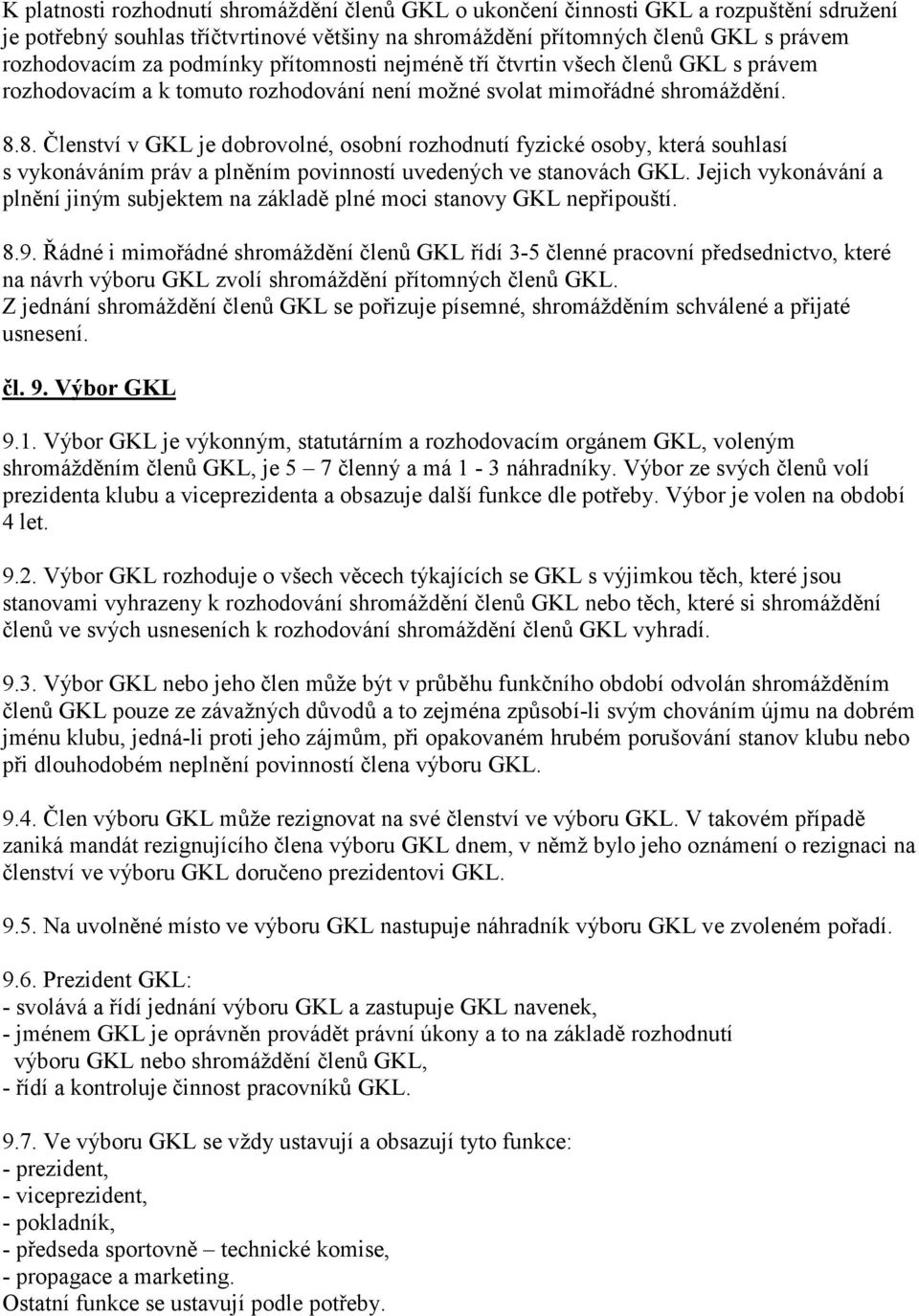 K platnosti rozhodnutí shromáždění členů GKL o ukončení činnosti GKL a rozpuštění sdružení je potřebný souhlas tříčtvrtinové většiny na shromáždění přítomných členů GKL s právem rozhodovacím za podmínky přítomnosti nejméně tří čtvrtin všech členů GKL s právem rozhodovacím a k tomuto rozhodování není možné svolat mimořádné shromáždění.

8.8. Členství v GKL je dobrovolné, osobní rozhodnutí fyzické osoby, která souhlasí s vykonáváním práv a plněním povinností uvedených ve stanovách GKL. Jejich vykonávání a plnění jiným subjektem na základě plné moci stanovy GKL nepřipouští.

8.9. Řádné i mimořádné shromáždění členů GKL řídí 3-5 členné pracovní předsednictvo, které na návrh výboru GKL zvolí shromáždění přítomných členů GKL.
Z jednání shromáždění členů GKL se pořizuje písemné, shromážděním schválené a přijaté usnesení.

čl. 9. Výbor GKL

9.1. Výbor GKL je výkonným, statutárním a rozhodovacím orgánem GKL, voleným shromážděním členů GKL, je 5 – 7 členný a má 1 - 3 náhradníky. Výbor ze svých členů volí prezidenta klubu a viceprezidenta a obsazuje další funkce dle potřeby. Výbor je volen na období 4 let.

9.2. Výbor GKL rozhoduje o všech věcech týkajících se GKL s výjimkou těch, které jsou stanovami vyhrazeny k rozhodování shromáždění členů GKL nebo těch, které si shromáždění členů ve svých usneseních k rozhodování shromáždění členů GKL vyhradí.

9.3. Výbor GKL nebo jeho člen může být v průběhu funkčního období odvolán shromážděním členů GKL pouze ze závažných důvodů a to zejména způsobí-li svým chováním újmu na dobrém jménu klubu, jedná-li proti jeho zájmům, při opakovaném hrubém porušování stanov klubu nebo při dlouhodobém neplnění povinností člena výboru GKL.

9.4. Člen výboru GKL může rezignovat na své členství ve výboru GKL. V takovém případě zaniká mandát rezignujícího člena výboru GKL dnem, v němž bylo jeho oznámení o rezignaci na členství ve výboru GKL doručeno prezidentovi GKL.

9.5. Na uvolněné místo ve výboru GKL nastupuje náhradník výboru GKL ve zvoleném pořadí.

9.6. Prezident GKL:
- svolává a řídí jednání výboru GKL a zastupuje GKL navenek,
- jménem GKL je oprávněn provádět právní úkony a to na základě rozhodnutí výboru GKL nebo shromáždění členů GKL,
- řídí a kontroluje činnost pracovníků GKL.

9.7. Ve výboru GKL se vždy ustavují a obsazují tyto funkce:
- prezident,
- viceprezident,
- pokladník,
- předseda sportovně – technické komise,
- propagace a marketing.
Ostatní funkce se ustavují podle potřeby.